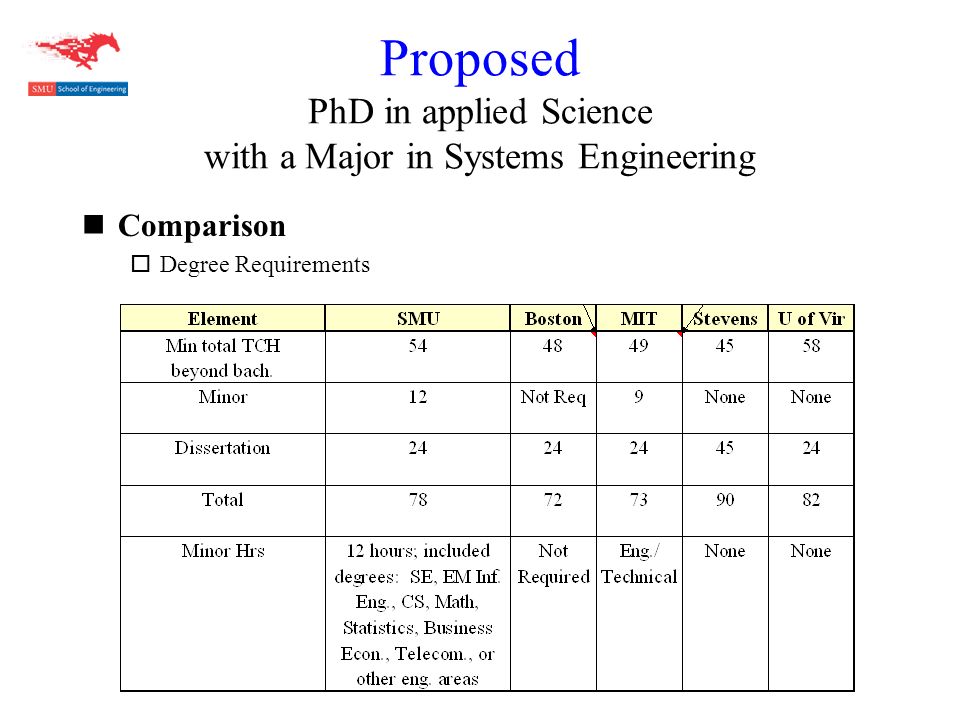 SMU School of Engineering

Proposed
PhD in applied Science
with a Major in Systems Engineering

Comparison

Degree Requirements

| Element | SMU | Boston | MIT | Stevens | U of Vir |
|---|---|---|---|---|---|
| Min total TCH beyond bach. | 54 | 48 | 49 | 45 | 58 |
| Minor | 12 | Not Req | 9 | None | None |
| Dissertation | 24 | 24 | 24 | 45 | 24 |
| Total | 78 | 72 | 73 | 90 | 82 |
| Minor Hrs | 12 hours; included degrees: SE, EM Inf. Eng., CS, Math, Statistics, Business Econ., Telecom., or other eng. areas | Not Required | Eng./ Technical | None | None |